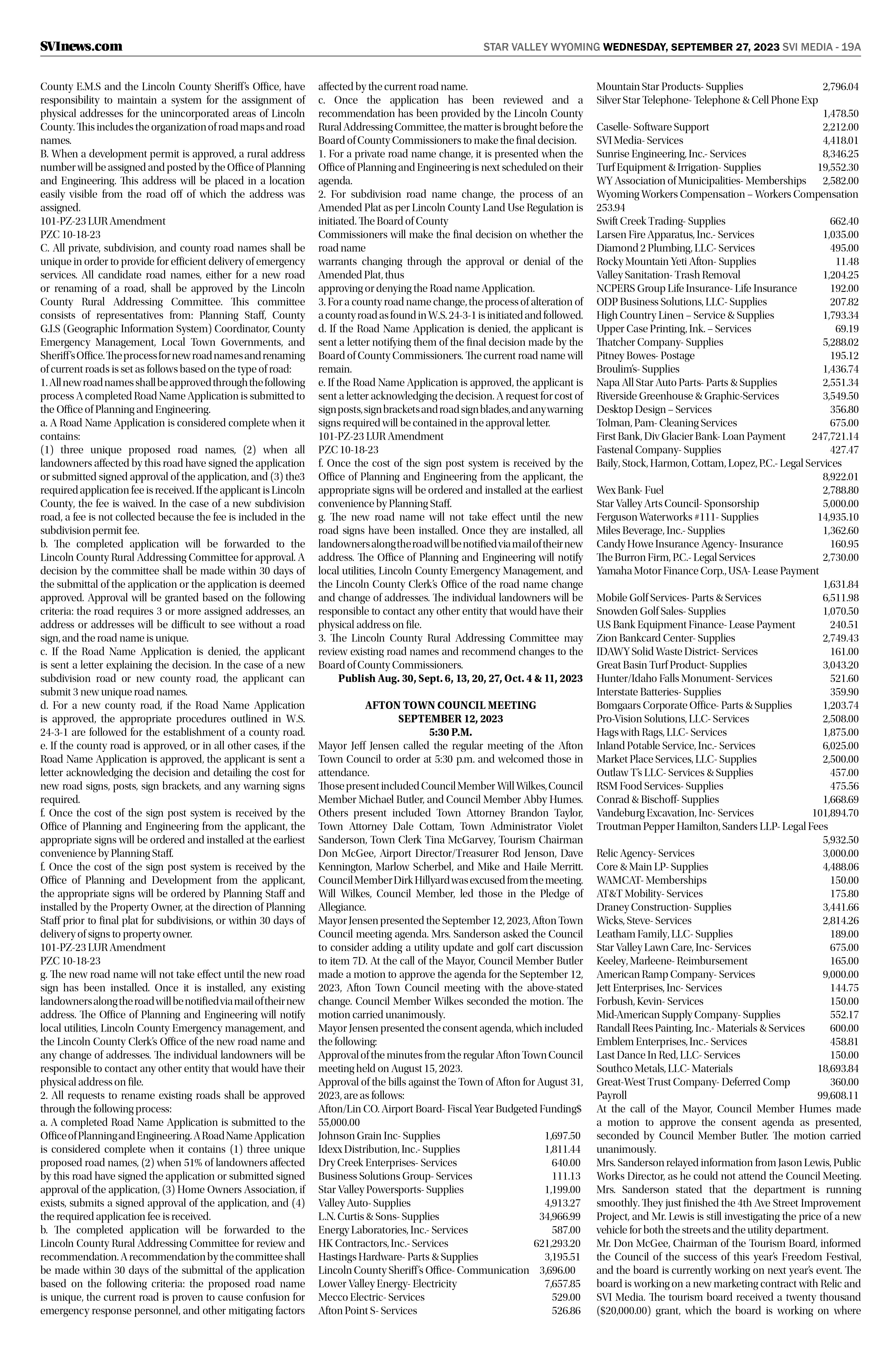 SVInews.com

STAR VALLEY WYOMING WEDNESDAY, SEPTEMBER 27, 2023 SVI MEDIA - 19A

County E.M.S and the Lincoln County Sheriff's Office, have responsibility to maintain a system for the assignment of physical addresses for the unincorporated areas of Lincoln County. This includes the organization of road maps and road names.
B. When a development permit is approved, a rural address number will be assigned and posted by the Office of Planning and Engineering. This address will be placed in a location easily visible from the road off of which the address was assigned.
101-PZ-23 LUR Amendment
PZC 10-18-23
C. All private, subdivision, and county road names shall be unique in order to provide for efficient delivery of emergency services. All candidate road names, either for a new road or renaming of a road, shall be approved by the Lincoln County Rural Addressing Committee. This committee consists of representatives from: Planning Staff, County G.I.S (Geographic Information System) Coordinator, County Emergency Management, Local Town Governments, and Sheriff's Office. The process for new road names and renaming of current roads is set as follows based on the type of road:
1. All new road names shall be approved through the following process A completed Road Name Application is submitted to the Office of Planning and Engineering.
a. A Road Name Application is considered complete when it contains:
(1) three unique proposed road names, (2) when all landowners affected by this road have signed the application or submitted signed approval of the application, and (3) the3 required application fee is received. If the applicant is Lincoln County, the fee is waived. In the case of a new subdivision road, a fee is not collected because the fee is included in the subdivision permit fee.
b. The completed application will be forwarded to the Lincoln County Rural Addressing Committee for approval. A decision by the committee shall be made within 30 days of the submittal of the application or the application is deemed approved. Approval will be granted based on the following criteria: the road requires 3 or more assigned addresses, an address or addresses will be difficult to see without a road sign, and the road name is unique.
c. If the Road Name Application is denied, the applicant is sent a letter explaining the decision. In the case of a new subdivision road or new county road, the applicant can submit 3 new unique road names.
d. For a new county road, if the Road Name Application is approved, the appropriate procedures outlined in W.S. 24-3-1 are followed for the establishment of a county road.
e. If the county road is approved, or in all other cases, if the Road Name Application is approved, the applicant is sent a letter acknowledging the decision and detailing the cost for new road signs, posts, sign brackets, and any warning signs required.
f. Once the cost of the sign post system is received by the Office of Planning and Engineering from the applicant, the appropriate signs will be ordered and installed at the earliest convenience by Planning Staff.
f. Once the cost of the sign post system is received by the Office of Planning and Development from the applicant, the appropriate signs will be ordered by Planning Staff and installed by the Property Owner, at the direction of Planning Staff prior to final plat for subdivisions, or within 30 days of delivery of signs to property owner.
101-PZ-23 LUR Amendment
PZC 10-18-23
g. The new road name will not take effect until the new road sign has been installed. Once it is installed, any existing landowners along the road will be notified via mail of their new address. The Office of Planning and Engineering will notify local utilities, Lincoln County Emergency management, and the Lincoln County Clerk's Office of the new road name and any change of addresses. The individual landowners will be responsible to contact any other entity that would have their physical address on file.
2. All requests to rename existing roads shall be approved through the following process:
a. A completed Road Name Application is submitted to the Office of Planning and Engineering. A Road Name Application is considered complete when it contains (1) three unique proposed road names, (2) when 51% of landowners affected by this road have signed the application or submitted signed approval of the application, (3) Home Owners Association, if exists, submits a signed approval of the application, and (4) the required application fee is received.
b. The completed application will be forwarded to the Lincoln County Rural Addressing Committee for review and recommendation. A recommendation by the committee shall be made within 30 days of the submittal of the application based on the following criteria: the proposed road name is unique, the current road is proven to cause confusion for emergency response personnel, and other mitigating factors affected by the current road name.
c. Once the application has been reviewed and a recommendation has been provided by the Lincoln County Rural Addressing Committee, the matter is brought before the Board of County Commissioners to make the final decision.
1. For a private road name change, it is presented when the Office of Planning and Engineering is next scheduled on their agenda.
2. For subdivision road name change, the process of an Amended Plat as per Lincoln County Land Use Regulation is initiated. The Board of County
Commissioners will make the final decision on whether the road name
warrants changing through the approval or denial of the Amended Plat, thus
approving or denying the Road name Application.
3. For a county road name change, the process of alteration of a county road as found in W.S. 24-3-1 is initiated and followed.
d. If the Road Name Application is denied, the applicant is sent a letter notifying them of the final decision made by the Board of County Commissioners. The current road name will remain.
e. If the Road Name Application is approved, the applicant is sent a letter acknowledging the decision. A request for cost of sign posts, sign brackets and road sign blades, and any warning signs required will be contained in the approval letter.
101-PZ-23 LUR Amendment
PZC 10-18-23
f. Once the cost of the sign post system is received by the Office of Planning and Engineering from the applicant, the appropriate signs will be ordered and installed at the earliest convenience by Planning Staff.
g. The new road name will not take effect until the new road signs have been installed. Once they are installed, all landowners along the road will be notified via mail of their new address. The Office of Planning and Engineering will notify local utilities, Lincoln County Emergency Management, and the Lincoln County Clerk's Office of the road name change and change of addresses. The individual landowners will be responsible to contact any other entity that would have their physical address on file.
3. The Lincoln County Rural Addressing Committee may review existing road names and recommend changes to the Board of County Commissioners.
Publish Aug. 30, Sept. 6, 13, 20, 27, Oct. 4 & 11, 2023

AFTON TOWN COUNCIL MEETING
SEPTEMBER 12, 2023
5:30 P.M.
Mayor Jeff Jensen called the regular meeting of the Afton Town Council to order at 5:30 p.m. and welcomed those in attendance.
Those present included Council Member Will Wilkes, Council Member Michael Butler, and Council Member Abby Humes. Others present included Town Attorney Brandon Taylor, Town Attorney Dale Cottam, Town Administrator Violet Sanderson, Town Clerk Tina McGarvey, Tourism Chairman Don McGee, Airport Director/Treasurer Rod Jenson, Dave Kennington, Marlow Scherbel, and Mike and Haile Merritt. Council Member Dirk Hillyard was excused from the meeting.
Will Wilkes, Council Member, led those in the Pledge of Allegiance.
Mayor Jensen presented the September 12, 2023, Afton Town Council meeting agenda. Mrs. Sanderson asked the Council to consider adding a utility update and golf cart discussion to item 7D. At the call of the Mayor, Council Member Butler made a motion to approve the agenda for the September 12, 2023, Afton Town Council meeting with the above-stated change. Council Member Wilkes seconded the motion. The motion carried unanimously.
Mayor Jensen presented the consent agenda, which included the following:
Approval of the minutes from the regular Afton Town Council meeting held on August 15, 2023.
Approval of the bills against the Town of Afton for August 31, 2023, are as follows:
Afton/Lin CO. Airport Board- Fiscal Year Budgeted Funding$ 55,000.00
Johnson Grain Inc- Supplies 1,697.50
Idexx Distribution, Inc.- Supplies 1,811.44
Dry Creek Enterprises- Services 640.00
Business Solutions Group- Services 111.13
Star Valley Powersports- Supplies 1,199.00
Valley Auto- Supplies 4,913.27
L.N. Curtis & Sons- Supplies 34,966.99
Energy Laboratories, Inc.- Services 587.00
HK Contractors, Inc.- Services 621,293.20
Hastings Hardware- Parts & Supplies 3,195.51
Lincoln County Sheriff's Office- Communication 3,696.00
Lower Valley Energy- Electricity 7,657.85
Mecco Electric- Services 529.00
Afton Point S- Services 526.86
Mountain Star Products- Supplies 2,796.04
Silver Star Telephone- Telephone & Cell Phone Exp 1,478.50
Caselle- Software Support 2,212.00
SVI Media- Services 4,418.01
Sunrise Engineering, Inc.- Services 8,346.25
Turf Equipment & Irrigation- Supplies 19,552.30
WY Association of Municipalities- Memberships 2,582.00
Wyoming Workers Compensation – Workers Compensation 253.94
Swift Creek Trading- Supplies 662.40
Larsen Fire Apparatus, Inc.- Services 1,035.00
Diamond 2 Plumbing, LLC- Services 495.00
Rocky Mountain Yeti Afton- Supplies 11.48
Valley Sanitation- Trash Removal 1,204.25
NCPERS Group Life Insurance- Life Insurance 192.00
ODP Business Solutions, LLC- Supplies 207.82
High Country Linen – Service & Supplies 1,793.34
Upper Case Printing, Ink. – Services 69.19
Thatcher Company- Supplies 5,288.02
Pitney Bowes- Postage 195.12
Broulim's- Supplies 1,436.74
Napa All Star Auto Parts- Parts & Supplies 2,551.34
Riverside Greenhouse & Graphic-Services 3,549.50
Desktop Design – Services 356.80
Tolman, Pam- Cleaning Services 675.00
First Bank, Div Glacier Bank- Loan Payment 247,721.14
Fastenal Company- Supplies 427.47
Baily, Stock, Harmon, Cottam, Lopez, P.C.- Legal Services 8,922.01
Wex Bank- Fuel 2,788.80
Star Valley Arts Council- Sponsorship 5,000.00
Ferguson Waterworks #111- Supplies 14,935.10
Miles Beverage, Inc.- Supplies 1,362.60
Candy Howe Insurance Agency- Insurance 160.95
The Burron Firm, P.C.- Legal Services 2,730.00
Yamaha Motor Finance Corp., USA- Lease Payment 1,631.84
Mobile Golf Services- Parts & Services 6,511.98
Snowden Golf Sales- Supplies 1,070.50
U.S Bank Equipment Finance- Lease Payment 240.51
Zion Bankcard Center- Supplies 2,749.43
IDAWY Solid Waste District- Services 161.00
Great Basin Turf Product- Supplies 3,043.20
Hunter/Idaho Falls Monument- Services 521.60
Interstate Batteries- Supplies 359.90
Bomgaars Corporate Office- Parts & Supplies 1,203.74
Pro-Vision Solutions, LLC- Services 2,508.00
Hags with Rags, LLC- Services 1,875.00
Inland Potable Service, Inc.- Services 6,025.00
Market Place Services, LLC- Supplies 2,500.00
Outlaw T's LLC- Services & Supplies 457.00
RSM Food Services- Supplies 475.56
Conrad & Bischoff- Supplies 1,668.69
Vandeburg Excavation, Inc- Services 101,894.70
Troutman Pepper Hamilton, Sanders LLP- Legal Fees 5,932.50
Relic Agency- Services 3,000.00
Core & Main LP- Supplies 4,488.06
WAMCAT- Memberships 150.00
AT&T Mobility- Services 175.80
Draney Construction- Supplies 3,441.66
Wicks, Steve- Services 2,814.26
Leatham Family, LLC- Supplies 189.00
Star Valley Lawn Care, Inc- Services 675.00
Keeley, Marleene- Reimbursement 165.00
American Ramp Company- Services 9,000.00
Jett Enterprises, Inc- Services 144.75
Forbush, Kevin- Services 150.00
Mid-American Supply Company- Supplies 552.17
Randall Rees Painting, Inc.- Materials & Services 600.00
Emblem Enterprises, Inc.- Services 458.81
Last Dance In Red, LLC- Services 150.00
Southco Metals, LLC- Materials 18,693.84
Great-West Trust Company- Deferred Comp 360.00
Payroll 99,608.11
At the call of the Mayor, Council Member Humes made a motion to approve the consent agenda as presented, seconded by Council Member Butler. The motion carried unanimously.
Mrs. Sanderson relayed information from Jason Lewis, Public Works Director, as he could not attend the Council Meeting. Mrs. Sanderson stated that the department is running smoothly. They just finished the 4th Ave Street Improvement Project, and Mr. Lewis is still investigating the price of a new vehicle for both the streets and the utility department.
Mr. Don McGee, Chairman of the Tourism Board, informed the Council of the success of this year's Freedom Festival, and the board is currently working on next year's event. The board is working on a new marketing contract with Relic and SVI Media. The tourism board received a twenty thousand ($20,000.00) grant, which the board is working on where